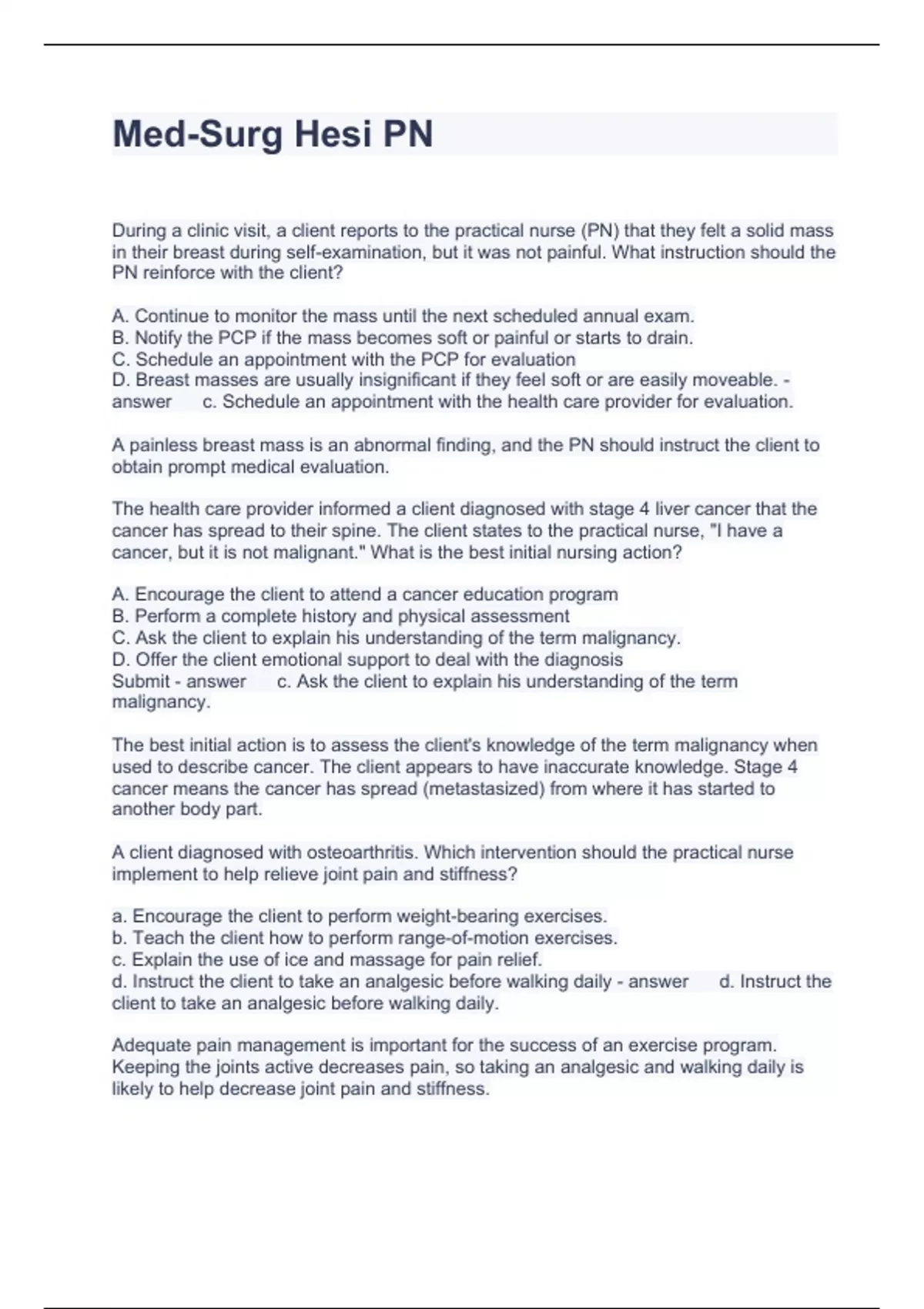 Med-Surg Hesi PN

During a clinic visit, a client reports to the practical nurse (PN) that they felt a solid mass in their breast during self-examination, but it was not painful. What instruction should the PN reinforce with the client?

A. Continue to monitor the mass until the next scheduled annual exam.
B. Notify the PCP if the mass becomes soft or painful or starts to drain.
C. Schedule an appointment with the PCP for evaluation
D. Breast masses are usually insignificant if they feel soft or are easily moveable. - answer c. Schedule an appointment with the health care provider for evaluation.

A painless breast mass is an abnormal finding, and the PN should instruct the client to obtain prompt medical evaluation.

The health care provider informed a client diagnosed with stage 4 liver cancer that the cancer has spread to their spine. The client states to the practical nurse, "I have a cancer, but it is not malignant." What is the best initial nursing action?

A. Encourage the client to attend a cancer education program
B. Perform a complete history and physical assessment
C. Ask the client to explain his understanding of the term malignancy.
D. Offer the client emotional support to deal with the diagnosis
Submit - answer c. Ask the client to explain his understanding of the term malignancy.

The best initial action is to assess the client's knowledge of the term malignancy when used to describe cancer. The client appears to have inaccurate knowledge. Stage 4 cancer means the cancer has spread (metastasized) from where it has started to another body part.

A client diagnosed with osteoarthritis. Which intervention should the practical nurse implement to help relieve joint pain and stiffness?

a. Encourage the client to perform weight-bearing exercises.
b. Teach the client how to perform range-of-motion exercises.
c. Explain the use of ice and massage for pain relief.
d. Instruct the client to take an analgesic before walking daily - answer d. Instruct the client to take an analgesic before walking daily.

Adequate pain management is important for the success of an exercise program. Keeping the joints active decreases pain, so taking an analgesic and walking daily is likely to help decrease joint pain and stiffness.